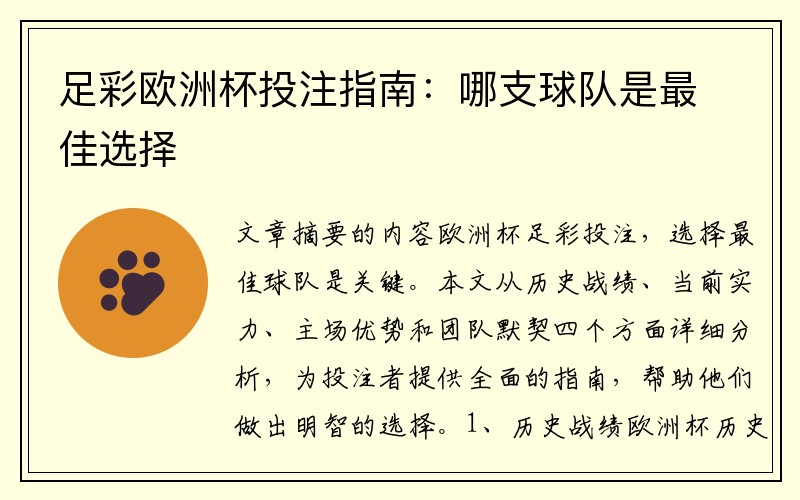 足彩欧洲杯投注指南：哪支球队是最佳选择

文章摘要的内容欧洲杯足彩投注，选择最佳球队是关键。本文从历史战绩、当前实力、主场优势和团队默契四个方面详细分析，为投注者提供全面的指南，帮助他们做出明智的选择。1、历史战绩欧洲杯历史